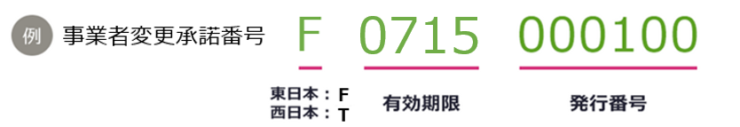 例 事業者変更承諾番号 F 0715 000100

東日本：F
西日本：T

有効期限

発行番号